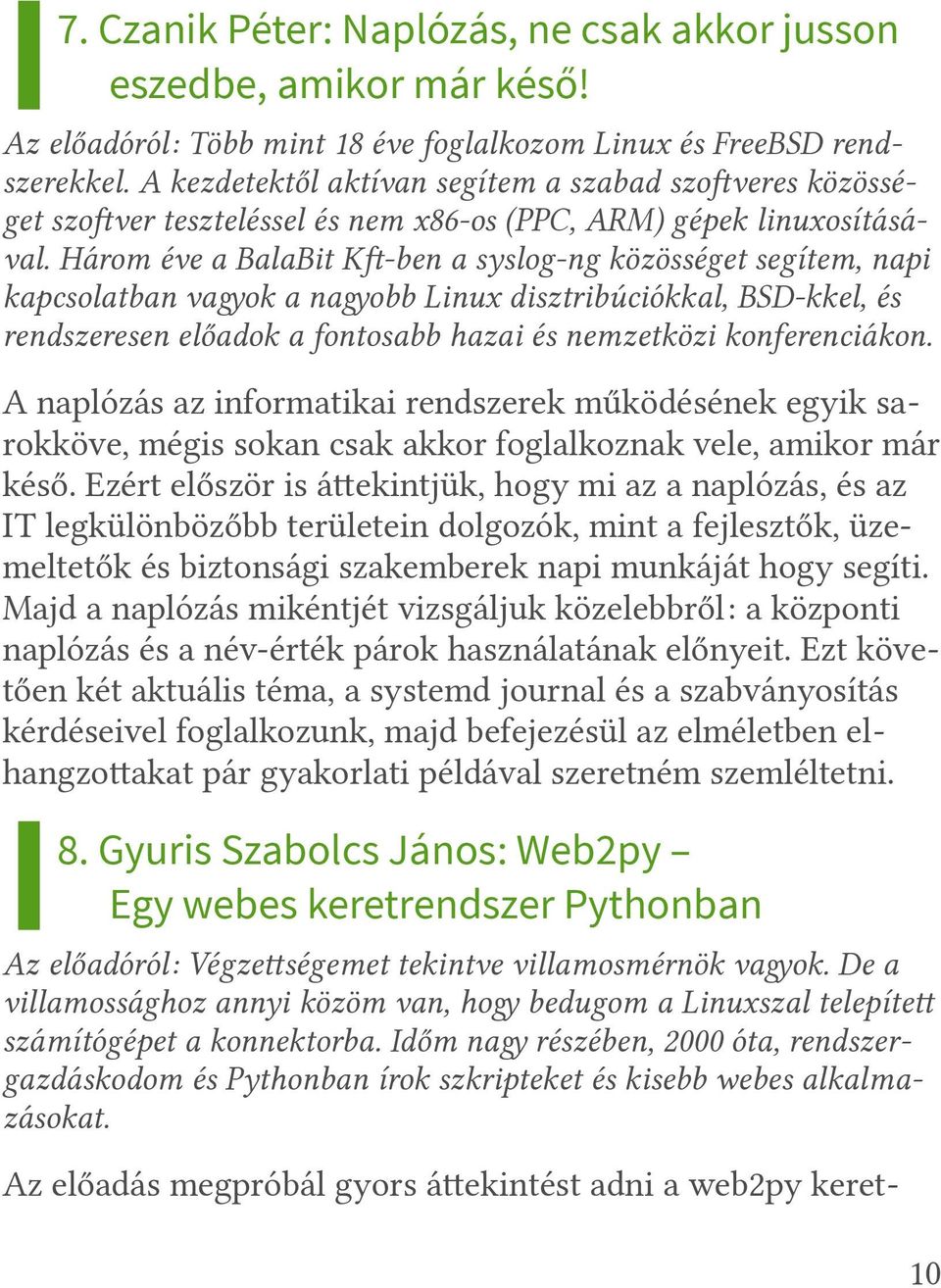 7. Czanik Péter: Naplózás, ne csak akkor jusson eszedbe, amikor már késő!

Az előadóról: Több mint 18 éve foglalkozom Linux és FreeBSD rendszerekkel. A kezdetektől aktívan segítem a szabad szoftveres közösséget szoftver teszteléssel és nem x86-os (PPC, ARM) gépek linuxosításával. Három éve a BalaBit Kft-ben a syslog-ng közösséget segítem, napi kapcsolatban vagyok a nagyobb Linux disztribúciókkal, BSD-kkel, és rendszeresen előadok a fontosabb hazai és nemzetközi konferenciákon.

A naplózás az informatikai rendszerek működésének egyik sarokköve, mégis sokan csak akkor foglalkoznak vele, amikor már késő. Ezért először is áttekintjük, hogy mi az a naplózás, és az IT legkülönbözőbb területein dolgozók, mint a fejlesztők, üzemeltetők és biztonsági szakemberek napi munkáját hogy segíti. Majd a naplózás mikéntjét vizsgáljuk közelebbről: a központi naplózás és a név-érték párok használatának előnyeit. Ezt követően két aktuális téma, a systemd journal és a szabványosítás kérdéseivel foglalkozunk, majd befejezésül az elméletben elhangzottakat pár gyakorlati példával szeretném szemléltetni.

8. Gyuris Szabolcs János: Web2py – Egy webes keretrendszer Pythonban

Az előadóról: Végzettségemet tekintve villamosmérnök vagyok. De a villamossághoz annyi közöm van, hogy bedugom a Linuxszal telepített számítógépet a konnektorba. Időm nagy részében, 2000 óta, rendszergazdáskodom és Pythonban írok szkripteket és kisebb webes alkalmazásokat.

Az előadás megpróbál gyors áttekintést adni a web2py keret-

10